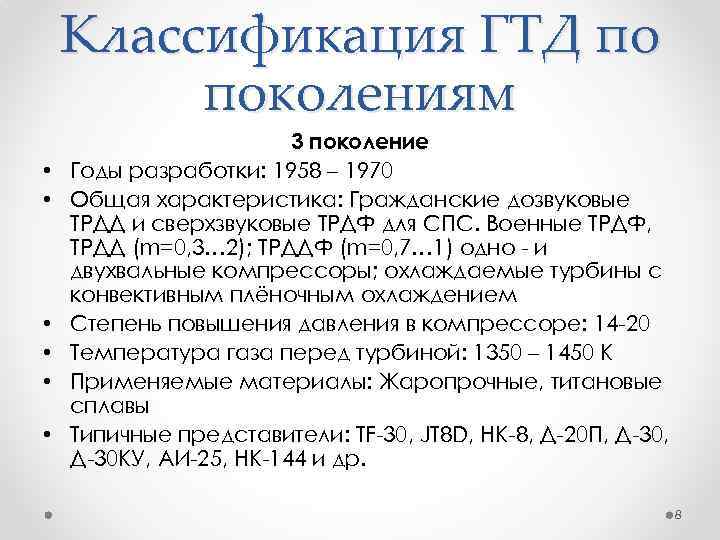 Классификация ГТД по поколениям

3 поколение

• Годы разработки: 1958 – 1970
• Общая характеристика: Гражданские дозвуковые ТРДД и сверхзвуковые ТРДФ для СПС. Военные ТРДФ, ТРДД (m=0,3…2); ТРДДФ (m=0,7…1) одно - и двухвальные компрессоры; охлаждаемые турбины с конвективным плёночным охлаждением
• Степень повышения давления в компрессоре: 14-20
• Температура газа перед турбиной: 1350 – 1450 К
• Применяемые материалы: Жаропрочные, титановые сплавы
• Типичные представители: TF-30, JT8D, НК-8, Д-20П, Д-30, Д-30КУ, АИ-25, НК-144 и др.

8